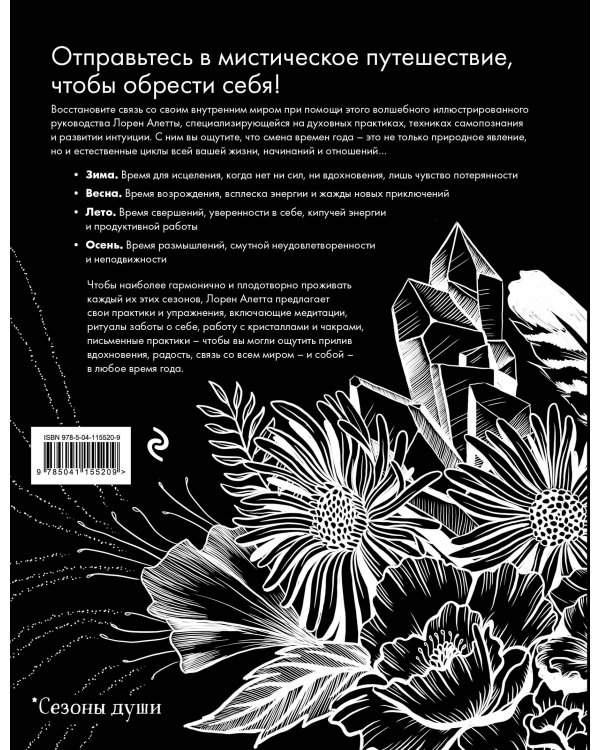 Отправьтесь в мистическое путешествие, чтобы обрести себя!

Восстановите связь со своим внутренним миром при помощи этого волшебного иллюстрированного руководства Лорен Алетты, специализирующейся на духовных практиках, техниках самопознания и развитии интуиции. С ним вы ощутите, что смена времен года – это не только природное явление, но и естественные циклы всей вашей жизни, начинаний и отношений…

• Зима. Время для исцеления, когда нет ни сил, ни вдохновения, лишь чувство потерянности
• Весна. Время возрождения, всплеска энергии и жажды новых приключений
• Лето. Время свершений, уверенности в себе, кипучей энергии и продуктивной работы
• Осень. Время размышлений, смутной неудовлетворенности и неподвижности

Чтобы наиболее гармонично и плодотворно проживать каждый их этих сезонов, Лорен Алетта предлагает свои практики и упражнения, включающие медитации, ритуалы заботы о себе, работу с кристаллами и чакрами, письменные практики – чтобы вы могли ощутить прилив вдохновения, радость, связь со всем миром – и собой – в любое время года.

ISBN 978-5-04-115520-9
9 785041 155209 >

*Сезоны души